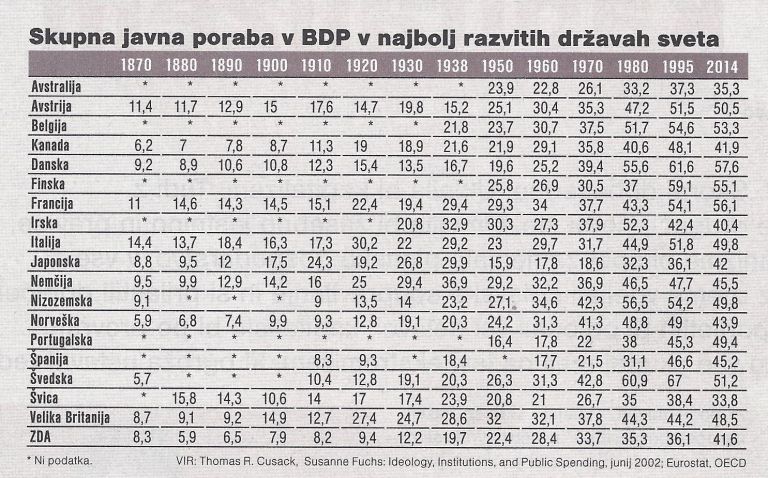 Skupna javna poraba v BDP v najbolj razvitih državah sveta

|  | 1870 | 1880 | 1890 | 1900 | 1910 | 1920 | 1930 | 1938 | 1950 | 1960 | 1970 | 1980 | 1995 | 2014 |
|---|---|---|---|---|---|---|---|---|---|---|---|---|---|---|
| Avstralija | * | * | * | * | * | * | * | * | 23,9 | 22,8 | 26,1 | 33,2 | 37,3 | 35,3 |
| Avstrija | 11,4 | 11,7 | 12,9 | 15 | 17,6 | 14,7 | 19,8 | 15,2 | 25,1 | 30,4 | 35,3 | 47,2 | 51,5 | 50,5 |
| Belgija | * | * | * | * | * | * | * | 21,8 | 23,7 | 30,7 | 37,5 | 51,7 | 54,6 | 53,3 |
| Kanada | 6,2 | 7 | 7,8 | 8,7 | 11,3 | 19 | 18,9 | 21,6 | 21,9 | 29,1 | 35,8 | 40,6 | 48,1 | 41,9 |
| Danska | 9,2 | 8,9 | 10,6 | 10,8 | 12,3 | 15,4 | 13,5 | 16,7 | 19,6 | 25,2 | 39,4 | 55,6 | 61,6 | 57,6 |
| Finska | * | * | * | * | * | * | * | * | 25,8 | 26,9 | 30,5 | 37 | 59,1 | 55,1 |
| Francija | 11 | 14,6 | 14,3 | 14,5 | 15,1 | 22,4 | 19,4 | 29,4 | 29,3 | 34 | 37,7 | 43,3 | 54,1 | 56,1 |
| Irska | * | * | * | * | * | * | 20,8 | 32,9 | 30,3 | 27,3 | 37,9 | 52,3 | 42,4 | 40,4 |
| Italija | 14,4 | 13,7 | 18,4 | 16,3 | 17,3 | 30,2 | 22 | 29,2 | 23 | 29,7 | 31,7 | 44,9 | 51,8 | 49,8 |
| Japonska | 8,8 | 9,5 | 12 | 17,5 | 24,3 | 19,2 | 26,8 | 29,9 | 15,9 | 17,8 | 18,6 | 32,3 | 36,1 | 42 |
| Nemčija | 9,5 | 9,9 | 12,9 | 14,2 | 16 | 25 | 29,4 | 36,9 | 29,2 | 32,2 | 36,9 | 46,5 | 47,7 | 45,5 |
| Nizozemska | 9,1 | * | * | * | 9 | 13,5 | 14 | 23,2 | 27,1 | 34,6 | 42,3 | 56,5 | 54,2 | 49,8 |
| Norveška | 5,9 | 6,8 | 7,4 | 9,9 | 9,3 | 12,8 | 19,1 | 20,3 | 24,2 | 31,3 | 41,3 | 48,8 | 49 | 43,9 |
| Portugalska | * | * | * | * | * | * | * | * | 16,4 | 17,8 | 22 | 38 | 45,3 | 49,4 |
| Španija | * | * | * | * | 8,3 | 9,3 | * | 18,4 | * | 17,7 | 21,5 | 31,1 | 46,6 | 45,2 |
| Švedska | 5,7 | * | * | * | 10,4 | 12,8 | 19,1 | 20,3 | 26,3 | 31,3 | 42,8 | 60,9 | 67 | 51,2 |
| Švica | * | 15,8 | 14,3 | 10,6 | 14 | 17 | 17,4 | 23,9 | 20,8 | 21 | 26,7 | 35 | 38,4 | 33,8 |
| Velika Britanija | 8,7 | 9,1 | 9,2 | 14,9 | 12,7 | 27,4 | 24,7 | 28,6 | 32 | 32,1 | 37,8 | 44,3 | 44,2 | 48,5 |
| ZDA | 8,3 | 5,9 | 6,5 | 7,9 | 8,2 | 9,4 | 12,2 | 19,7 | 22,4 | 28,4 | 33,7 | 35,3 | 36,1 | 41,6 |

* Ni podatka.

VIR: Thomas R. Cusack, Susanne Fuchs: Ideology, Institutions, and Public Spending, junij 2002; Eurostat, OECD